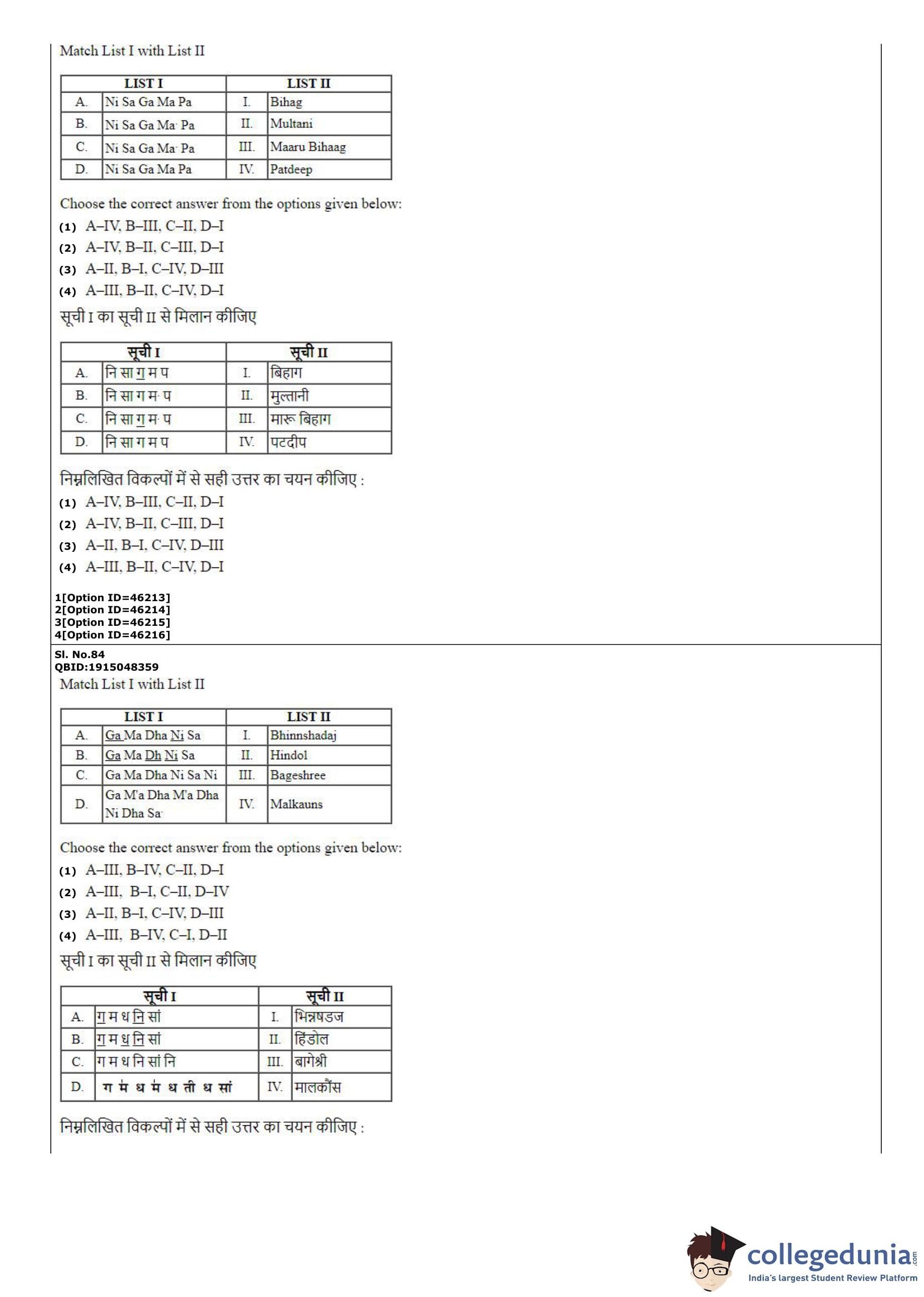 Match List I with List II

| LIST I | | LIST II | |
|---|---|---|---|
| A. | Ni Sa Ga Ma Pa | I. | Bihag |
| B. | Ni Sa Ga Ma· Pa | II. | Multani |
| C. | Ni Sa Ga Ma· Pa | III. | Maaru Bihaag |
| D. | Ni Sa Ga Ma Pa | IV. | Patdeep |

Choose the correct answer from the options given below:
(1) A–IV, B–III, C–II, D–I
(2) A–IV, B–II, C–III, D–I
(3) A–II, B–I, C–IV, D–III
(4) A–III, B–II, C–IV, D–I

सूची I का सूची II से मिलान कीजिए

| सूची I | | सूची II | |
|---|---|---|---|
| A. | नि सा ग म प | I. | बिहाग |
| B. | नि सा ग म· प | II. | मुल्तानी |
| C. | नि सा ग म· प | III. | मारू बिहाग |
| D. | नि सा ग म प | IV. | पटदीप |

निम्नलिखित विकल्पों में से सही उत्तर का चयन कीजिए :
(1) A–IV, B–III, C–II, D–I
(2) A–IV, B–II, C–III, D–I
(3) A–II, B–I, C–IV, D–III
(4) A–III, B–II, C–IV, D–I

1[Option ID=46213]
2[Option ID=46214]
3[Option ID=46215]
4[Option ID=46216]

Sl. No.84
QBID:1915048359
Match List I with List II

| LIST I | | LIST II | |
|---|---|---|---|
| A. | Ga Ma Dha Ni Sa | I. | Bhinnshadaj |
| B. | Ga Ma Dh Ni Sa | II. | Hindol |
| C. | Ga Ma Dha Ni Sa Ni | III. | Bageshree |
| D. | Ga M'a Dha M'a Dha Ni Dha Sa· | IV. | Malkauns |

Choose the correct answer from the options given below:
(1) A–III, B–IV, C–II, D–I
(2) A–III, B–I, C–II, D–IV
(3) A–II, B–I, C–IV, D–III
(4) A–III, B–IV, C–I, D–II

सूची I का सूची II से मिलान कीजिए

| सूची I | | सूची II | |
|---|---|---|---|
| A. | ग म ध नि सां | I. | भिन्नषडज |
| B. | ग म ध नि सां | II. | हिंडोल |
| C. | ग म ध नि सां नि | III. | बागेश्री |
| D. | ग मं ध मं ध नी ध सां | IV. | मालकौंस |

निम्नलिखित विकल्पों में से सही उत्तर का चयन कीजिए :

collegedunia.com
India's largest Student Review Platform